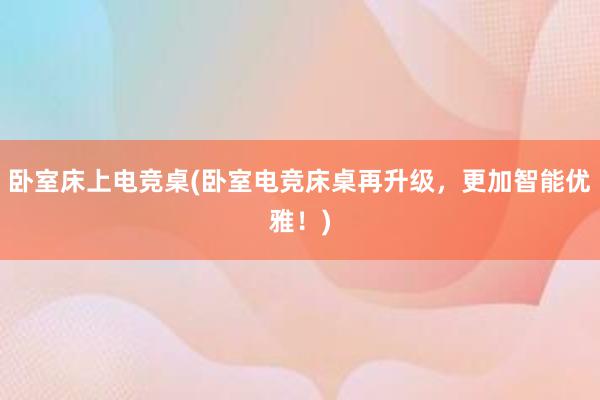 卧室床上电竞桌(卧室电竞床桌再升级，更加智能优雅！)